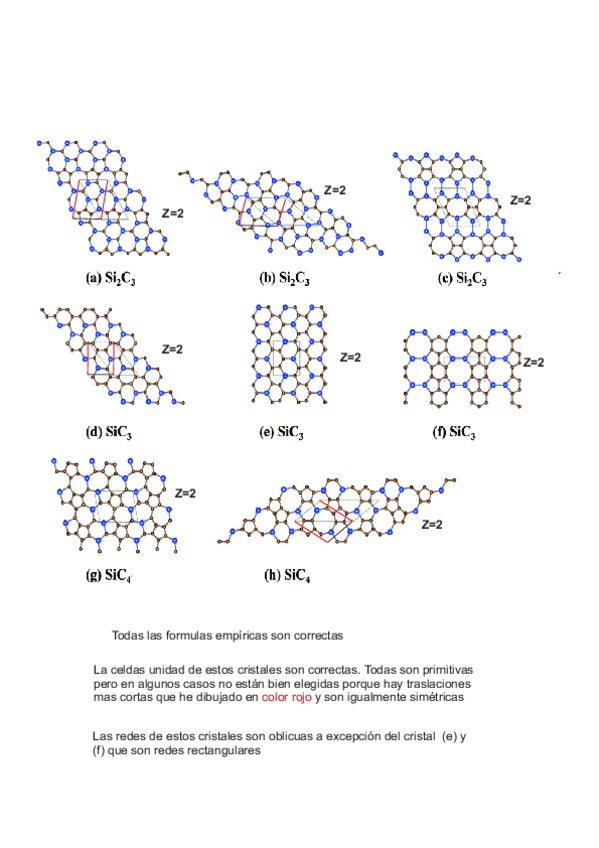 Z=2

(a) $Si_2C_3$

Z=2

(b) $Si_2C_3$

Z=2

(c) $Si_2C_3$

Z=2

(d) $SiC_3$

Z=2

(e) $SiC_3$

Z=2

(f) $SiC_3$

Z=2

(g) $SiC_4$

Z=2

(h) $SiC_4$

Todas las formulas empíricas son correctas

La celdas unidad de estos cristales son correctas. Todas son primitivas pero en algunos casos no están bien elegidas porque hay traslaciones mas cortas que he dibujado en color rojo y son igualmente simétricas

Las redes de estos cristales son oblicuas a excepción del cristal (e) y (f) que son redes rectangulares